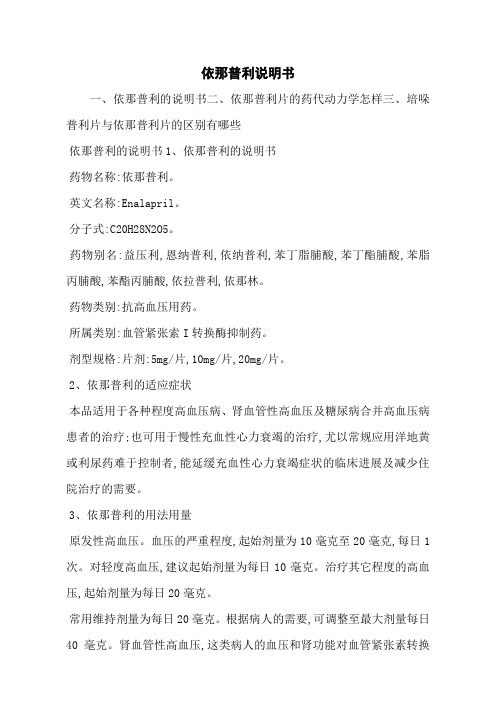 依那普利说明书

一、依那普利的说明书二、依那普利片的药代动力学怎样三、培哚普利片与依那普利片的区别有哪些

依那普利的说明书1、依那普利的说明书

药物名称:依那普利。

英文名称:Enalapril。

分子式:C20H28N2O5。

药物别名:益压利,恩纳普利,依纳普利,苯丁脂脯酸,苯丁酯脯酸,苯脂丙脯酸,苯酯丙脯酸,依拉普利,依那林。

药物类别:抗高血压用药。

所属类别:血管紧张素I转换酶抑制药。

剂型规格:片剂:5mg/片,10mg/片,20mg/片。

2、依那普利的适应症状

本品适用于各种程度高血压病、肾血管性高血压及糖尿病合并高血压病患者的治疗;也可用于慢性充血性心力衰竭的治疗,尤以常规应用洋地黄或利尿药难于控制者,能延缓充血性心力衰竭症状的临床进展及减少住院治疗的需要。

3、依那普利的用法用量

原发性高血压。血压的严重程度,起始剂量为10毫克至20毫克,每日1次。对轻度高血压,建议起始剂量为每日10毫克。治疗其它程度的高血压,起始剂量为每日20毫克。

常用维持剂量为每日20毫克。根据病人的需要,可调整至最大剂量每日40毫克。肾血管性高血压,这类病人的血压和肾功能对血管紧张素转换